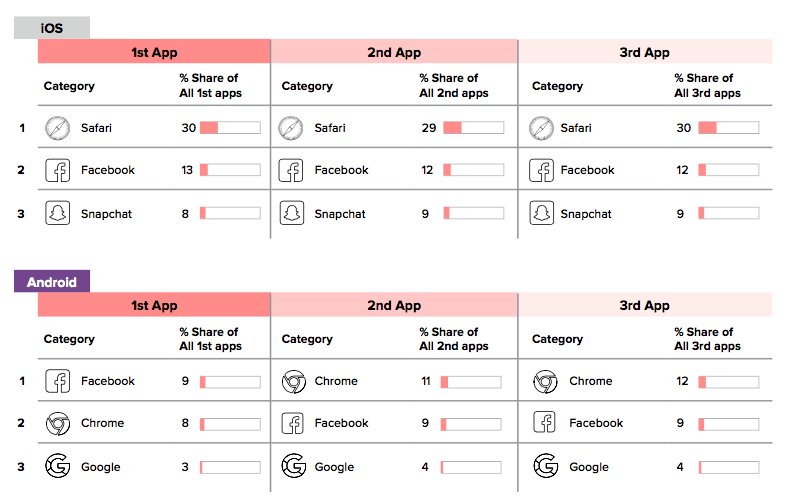 iOS

| | 1st App | | 2nd App | | 3rd App | |
|---|---|---|---|---|---|---|
| | Category | % Share of All 1st apps | Category | % Share of All 2nd apps | Category | % Share of All 3rd apps |
| 1 | Safari | 30 | Safari | 29 | Safari | 30 |
| 2 | Facebook | 13 | Facebook | 12 | Facebook | 12 |
| 3 | Snapchat | 8 | Snapchat | 9 | Snapchat | 9 |

Android

| | 1st App | | 2nd App | | 3rd App | |
|---|---|---|---|---|---|---|
| | Category | % Share of All 1st apps | Category | % Share of All 2nd apps | Category | % Share of All 3rd apps |
| 1 | Facebook | 9 | Chrome | 11 | Chrome | 12 |
| 2 | Chrome | 8 | Facebook | 9 | Facebook | 9 |
| 3 | Google | 3 | Google | 4 | Google | 4 |